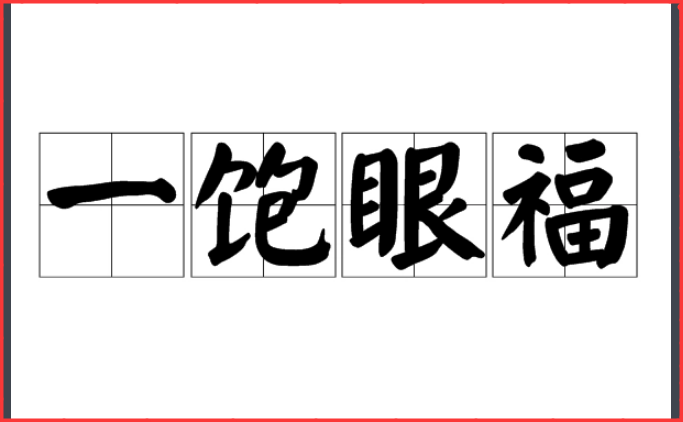 一饱眼福